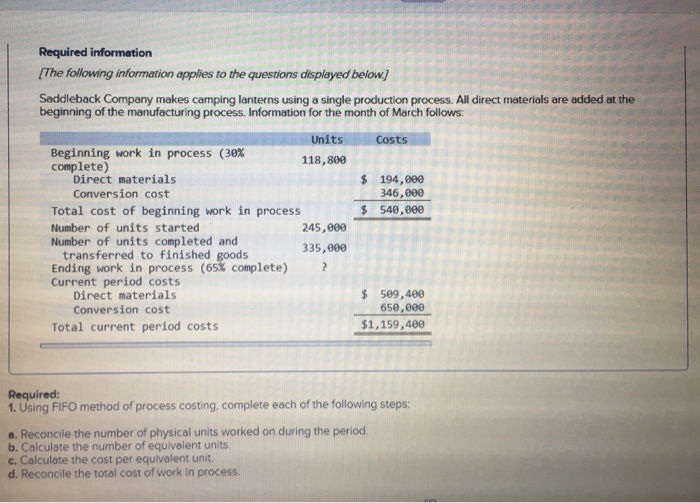 Required information

[The following information applies to the questions displayed below.]

Saddleback Company makes camping lanterns using a single production process. All direct materials are added at the beginning of the manufacturing process. Information for the month of March follows:

| | Units | Costs |
|---|---|---|
| Beginning work in process (30% complete) | 118,800 | |
| Direct materials | | $ 194,000 |
| Conversion cost | | 346,000 |
| Total cost of beginning work in process | | $ 540,000 |
| Number of units started | 245,000 | |
| Number of units completed and transferred to finished goods | 335,000 | |
| Ending work in process (65% complete) | ? | |
| Current period costs | | |
| Direct materials | | $ 509,400 |
| Conversion cost | | 650,000 |
| Total current period costs | | $1,159,400 |

Required:
1. Using FIFO method of process costing, complete each of the following steps:

a. Reconcile the number of physical units worked on during the period.
b. Calculate the number of equivalent units.
c. Calculate the cost per equivalent unit.
d. Reconcile the total cost of work in process.